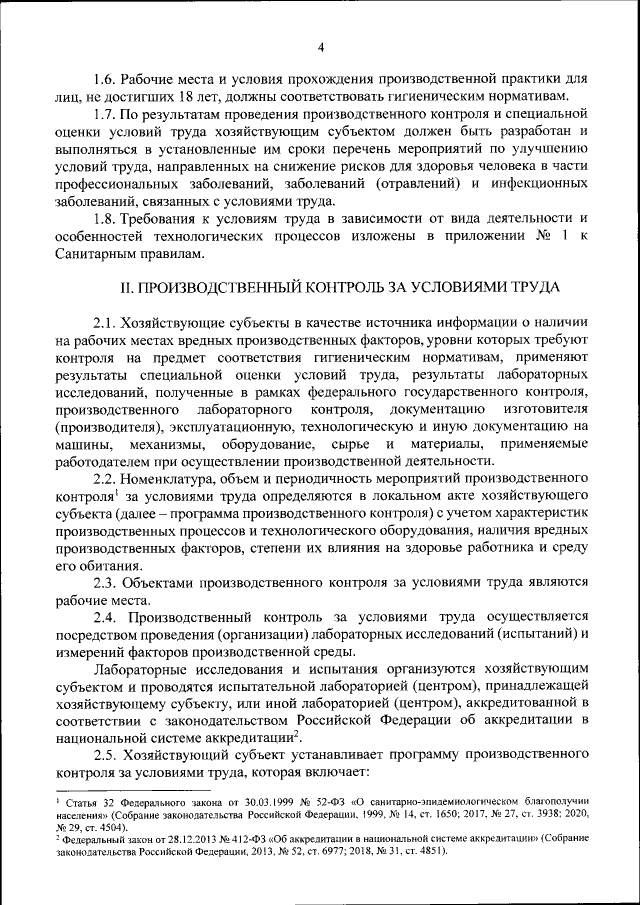 4

1.6. Рабочие места и условия прохождения производственной практики для лиц, не достигших 18 лет, должны соответствовать гигиеническим нормативам.

1.7. По результатам проведения производственного контроля и специальной оценки условий труда хозяйствующим субъектом должен быть разработан и выполняться в установленные им сроки перечень мероприятий по улучшению условий труда, направленных на снижение рисков для здоровья человека в части профессиональных заболеваний, заболеваний (отравлений) и инфекционных заболеваний, связанных с условиями труда.

1.8. Требования к условиям труда в зависимости от вида деятельности и особенностей технологических процессов изложены в приложении № 1 к Санитарным правилам.

II. ПРОИЗВОДСТВЕННЫЙ КОНТРОЛЬ ЗА УСЛОВИЯМИ ТРУДА

2.1. Хозяйствующие субъекты в качестве источника информации о наличии на рабочих местах вредных производственных факторов, уровни которых требуют контроля на предмет соответствия гигиеническим нормативам, применяют результаты специальной оценки условий труда, результаты лабораторных исследований, полученные в рамках федерального государственного контроля, производственного лабораторного контроля, документацию изготовителя (производителя), эксплуатационную, технологическую и иную документацию на машины, механизмы, оборудование, сырье и материалы, применяемые работодателем при осуществлении производственной деятельности.

2.2. Номенклатура, объем и периодичность мероприятий производственного контроля$^1$ за условиями труда определяются в локальном акте хозяйствующего субъекта (далее – программа производственного контроля) с учетом характеристик производственных процессов и технологического оборудования, наличия вредных производственных факторов, степени их влияния на здоровье работника и среду его обитания.

2.3. Объектами производственного контроля за условиями труда являются рабочие места.

2.4. Производственный контроль за условиями труда осуществляется посредством проведения (организации) лабораторных исследований (испытаний) и измерений факторов производственной среды.

Лабораторные исследования и испытания организуются хозяйствующим субъектом и проводятся испытательной лабораторией (центром), принадлежащей хозяйствующему субъекту, или иной лабораторией (центром), аккредитованной в соответствии с законодательством Российской Федерации об аккредитации в национальной системе аккредитации$^2$.

2.5. Хозяйствующий субъект устанавливает программу производственного контроля за условиями труда, которая включает:

$^1$ Статья 32 Федерального закона от 30.03.1999 № 52-ФЗ «О санитарно-эпидемиологическом благополучии населения» (Собрание законодательства Российской Федерации, 1999, № 14, ст. 1650; 2017, № 27, ст. 3938; 2020, № 29, ст. 4504).
$^2$ Федеральный закон от 28.12.2013 № 412-ФЗ «Об аккредитации в национальной системе аккредитации» (Собрание законодательства Российской Федерации, 2013, № 52, ст. 6977; 2018, № 31, ст. 4851).